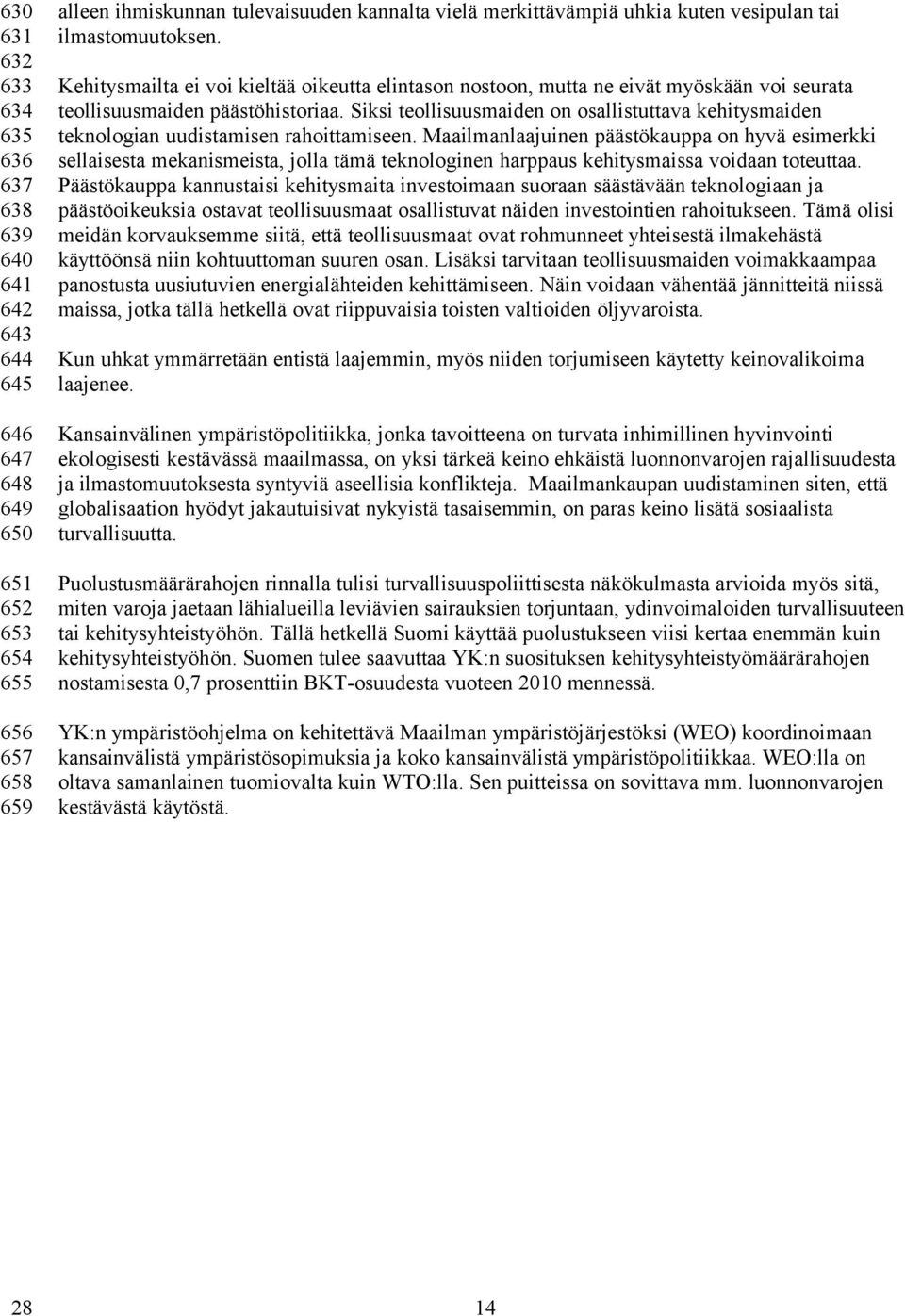 630 alleen ihmiskunnan tulevaisuuden kannalta vielä merkittävämpiä uhkia kuten vesipulan tai
631 ilmastomuutoksen.
632
633 Kehitysmailta ei voi kieltää oikeutta elintason nostoon, mutta ne eivät myöskään voi seurata
634 teollisuusmaiden päästöhistoriaa. Siksi teollisuusmaiden on osallistuttava kehitysmaiden
635 teknologian uudistamisen rahoittamiseen. Maailmanlaajuinen päästökauppa on hyvä esimerkki
636 sellaisesta mekanismeista, jolla tämä teknologinen harppaus kehitysmaissa voidaan toteuttaa.
637 Päästökauppa kannustaisi kehitysmaita investoimaan suoraan säästävään teknologiaan ja
638 päästöoikeuksia ostavat teollisuusmaat osallistuvat näiden investointien rahoitukseen. Tämä olisi
639 meidän korvauksemme siitä, että teollisuusmaat ovat rohmunneet yhteisestä ilmakehästä
640 käyttöönsä niin kohtuuttoman suuren osan. Lisäksi tarvitaan teollisuusmaiden voimakkaampaa
641 panostusta uusiutuvien energialähteiden kehittämiseen. Näin voidaan vähentää jännitteitä niissä
642 maissa, jotka tällä hetkellä ovat riippuvaisia toisten valtioiden öljyvaroista.
643
644 Kun uhkat ymmärretään entistä laajemmin, myös niiden torjumiseen käytetty keinovalikoima
645 laajenee.

646 Kansainvälinen ympäristöpolitiikka, jonka tavoitteena on turvata inhimillinen hyvinvointi
647 ekologisesti kestävässä maailmassa, on yksi tärkeä keino ehkäistä luonnonvarojen rajallisuudesta
648 ja ilmastomuutoksesta syntyviä aseellisia konflikteja. Maailmankaupan uudistaminen siten, että
649 globalisaation hyödyt jakautuisivat nykyistä tasaisemmin, on paras keino lisätä sosiaalista
650 turvallisuutta.

651 Puolustusmäärärahojen rinnalla tulisi turvallisuuspoliittisesta näkökulmasta arvioida myös sitä,
652 miten varoja jaetaan lähialueilla leviävien sairauksien torjuntaan, ydinvoimaloiden turvallisuuteen
653 tai kehitysyhteistyöhön. Tällä hetkellä Suomi käyttää puolustukseen viisi kertaa enemmän kuin
654 kehitysyhteistyöhön. Suomen tulee saavuttaa YK:n suosituksen kehitysyhteistyömäärärahojen
655 nostamisesta 0,7 prosenttiin BKT-osuudesta vuoteen 2010 mennessä.

656 YK:n ympäristöohjelma on kehitettävä Maailman ympäristöjärjestöksi (WEO) koordinoimaan
657 kansainvälistä ympäristösopimuksia ja koko kansainvälistä ympäristöpolitiikkaa. WEO:lla on
658 oltava samanlainen tuomiovalta kuin WTO:lla. Sen puitteissa on sovittava mm. luonnonvarojen
659 kestävästä käytöstä.

28 14